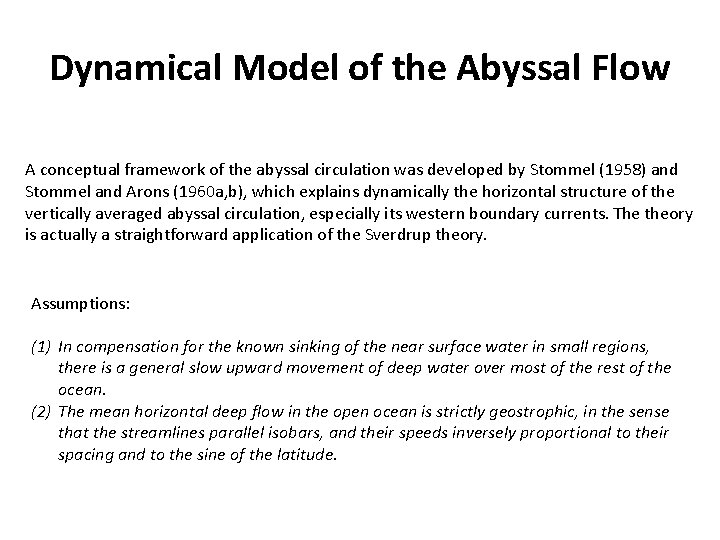 Dynamical Model of the Abyssal Flow

A conceptual framework of the abyssal circulation was developed by Stommel (1958) and Stommel and Arons (1960a,b), which explains dynamically the horizontal structure of the vertically averaged abyssal circulation, especially its western boundary currents. The theory is actually a straightforward application of the Sverdrup theory.

Assumptions:

(1) In compensation for the known sinking of the near surface water in small regions, there is a general slow upward movement of deep water over most of the rest of the ocean.
(2) The mean horizontal deep flow in the open ocean is strictly geostrophic, in the sense that the streamlines parallel isobars, and their speeds inversely proportional to their spacing and to the sine of the latitude.